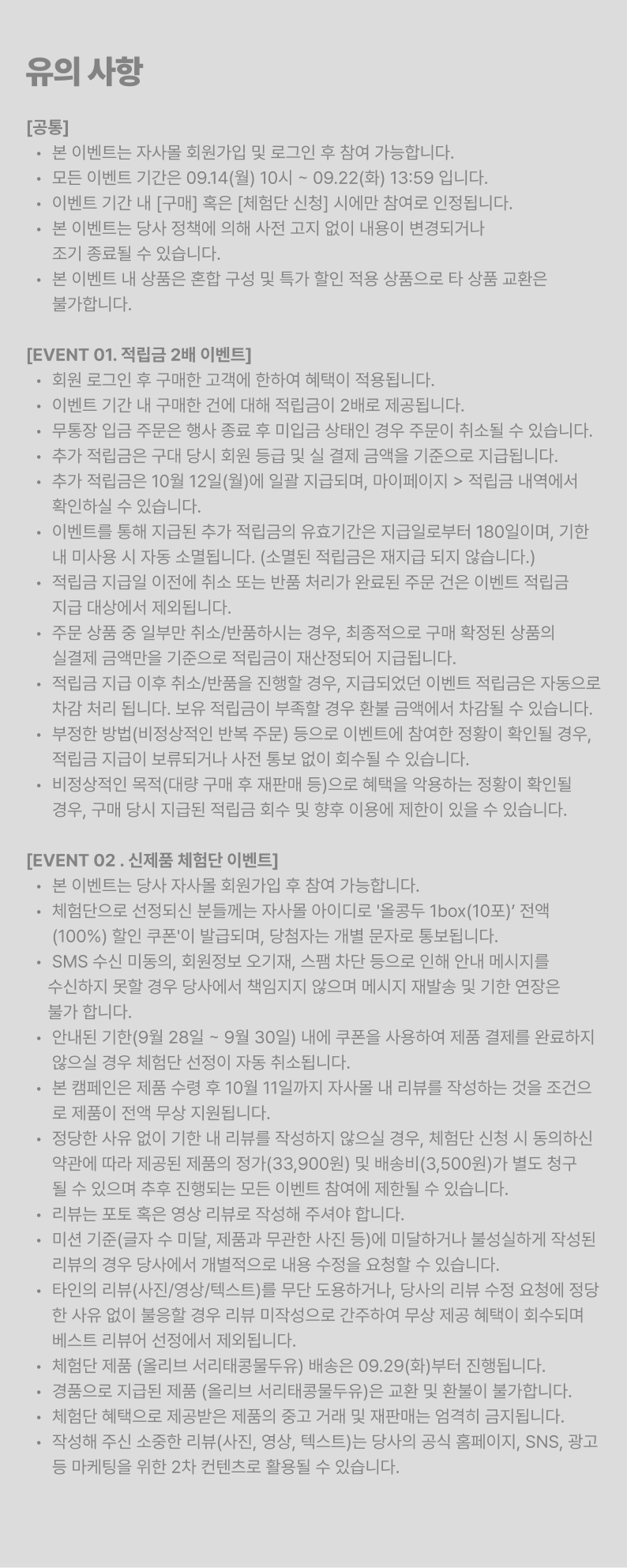 유의 사항

[공통]
• 본 이벤트는 자사몰 회원가입 및 로그인 후 참여 가능합니다.
• 모든 이벤트 기간은 09.14(월) 10시 ~ 09.22(화) 13:59 입니다.
• 이벤트 기간 내 [구매] 혹은 [체험단 신청] 시에만 참여로 인정됩니다.
• 본 이벤트는 당사 정책에 의해 사전 고지 없이 내용이 변경되거나 조기 종료될 수 있습니다.
• 본 이벤트 내 상품은 혼합 구성 및 특가 할인 적용 상품으로 타 상품 교환은 불가합니다.

[EVENT 01. 적립금 2배 이벤트]
• 회원 로그인 후 구매한 고객에 한하여 혜택이 적용됩니다.
• 이벤트 기간 내 구매한 건에 대해 적립금이 2배로 제공됩니다.
• 무통장 입금 주문은 행사 종료 후 미입금 상태인 경우 주문이 취소될 수 있습니다.
• 추가 적립금은 구대 당시 회원 등급 및 실 결제 금액을 기준으로 지급됩니다.
• 추가 적립금은 10월 12일(월)에 일괄 지급되며, 마이페이지 > 적립금 내역에서 확인하실 수 있습니다.
• 이벤트를 통해 지급된 추가 적립금의 유효기간은 지급일로부터 180일이며, 기한 내 미사용 시 자동 소멸됩니다. (소멸된 적립금은 재지급 되지 않습니다.)
• 적립금 지급일 이전에 취소 또는 반품 처리가 완료된 주문 건은 이벤트 적립금 지급 대상에서 제외됩니다.
• 주문 상품 중 일부만 취소/반품하시는 경우, 최종적으로 구매 확정된 상품의 실결제 금액만을 기준으로 적립금이 재산정되어 지급됩니다.
• 적립금 지급 이후 취소/반품을 진행할 경우, 지급되었던 이벤트 적립금은 자동으로 차감 처리 됩니다. 보유 적립금이 부족할 경우 환불 금액에서 차감될 수 있습니다.
• 부정한 방법(비정상적인 반복 주문) 등으로 이벤트에 참여한 정황이 확인될 경우, 적립금 지급이 보류되거나 사전 통보 없이 회수될 수 있습니다.
• 비정상적인 목적(대량 구매 후 재판매 등)으로 혜택을 악용하는 정황이 확인될 경우, 구매 당시 지급된 적립금 회수 및 향후 이용에 제한이 있을 수 있습니다.

[EVENT 02 . 신제품 체험단 이벤트]
• 본 이벤트는 당사 자사몰 회원가입 후 참여 가능합니다.
• 체험단으로 선정되신 분들께는 자사몰 아이디로 '올콩두 1box(10포)' 전액 (100%) 할인 쿠폰'이 발급되며, 당첨자는 개별 문자로 통보됩니다.
• SMS 수신 미동의, 회원정보 오기재, 스팸 차단 등으로 인해 안내 메시지를 수신하지 못할 경우 당사에서 책임지지 않으며 메시지 재발송 및 기한 연장은 불가 합니다.
• 안내된 기한(9월 28일 ~ 9월 30일) 내에 쿠폰을 사용하여 제품 결제를 완료하지 않으실 경우 체험단 선정이 자동 취소됩니다.
• 본 캠페인은 제품 수령 후 10월 11일까지 자사몰 내 리뷰를 작성하는 것을 조건으로 제품이 전액 무상 지원됩니다.
• 정당한 사유 없이 기한 내 리뷰를 작성하지 않으실 경우, 체험단 신청 시 동의하신 약관에 따라 제공된 제품의 정가(33,900원) 및 배송비(3,500원)가 별도 청구 될 수 있으며 추후 진행되는 모든 이벤트 참여에 제한될 수 있습니다.
• 리뷰는 포토 혹은 영상 리뷰로 작성해 주셔야 합니다.
• 미션 기준(글자 수 미달, 제품과 무관한 사진 등)에 미달하거나 불성실하게 작성된 리뷰의 경우 당사에서 개별적으로 내용 수정을 요청할 수 있습니다.
• 타인의 리뷰(사진/영상/텍스트)를 무단 도용하거나, 당사의 리뷰 수정 요청에 정당한 사유 없이 불응할 경우 리뷰 미작성으로 간주하여 무상 제공 혜택이 회수되며 베스트 리뷰어 선정에서 제외됩니다.
• 체험단 제품 (올리브 서리태콩물두유) 배송은 09.29(화)부터 진행됩니다.
• 경품으로 지급된 제품 (올리브 서리태콩물두유)은 교환 및 환불이 불가합니다.
• 체험단 혜택으로 제공받은 제품의 중고 거래 및 재판매는 엄격히 금지됩니다.
• 작성해 주신 소중한 리뷰(사진, 영상, 텍스트)는 당사의 공식 홈페이지, SNS, 광고 등 마케팅을 위한 2차 컨텐츠로 활용될 수 있습니다.